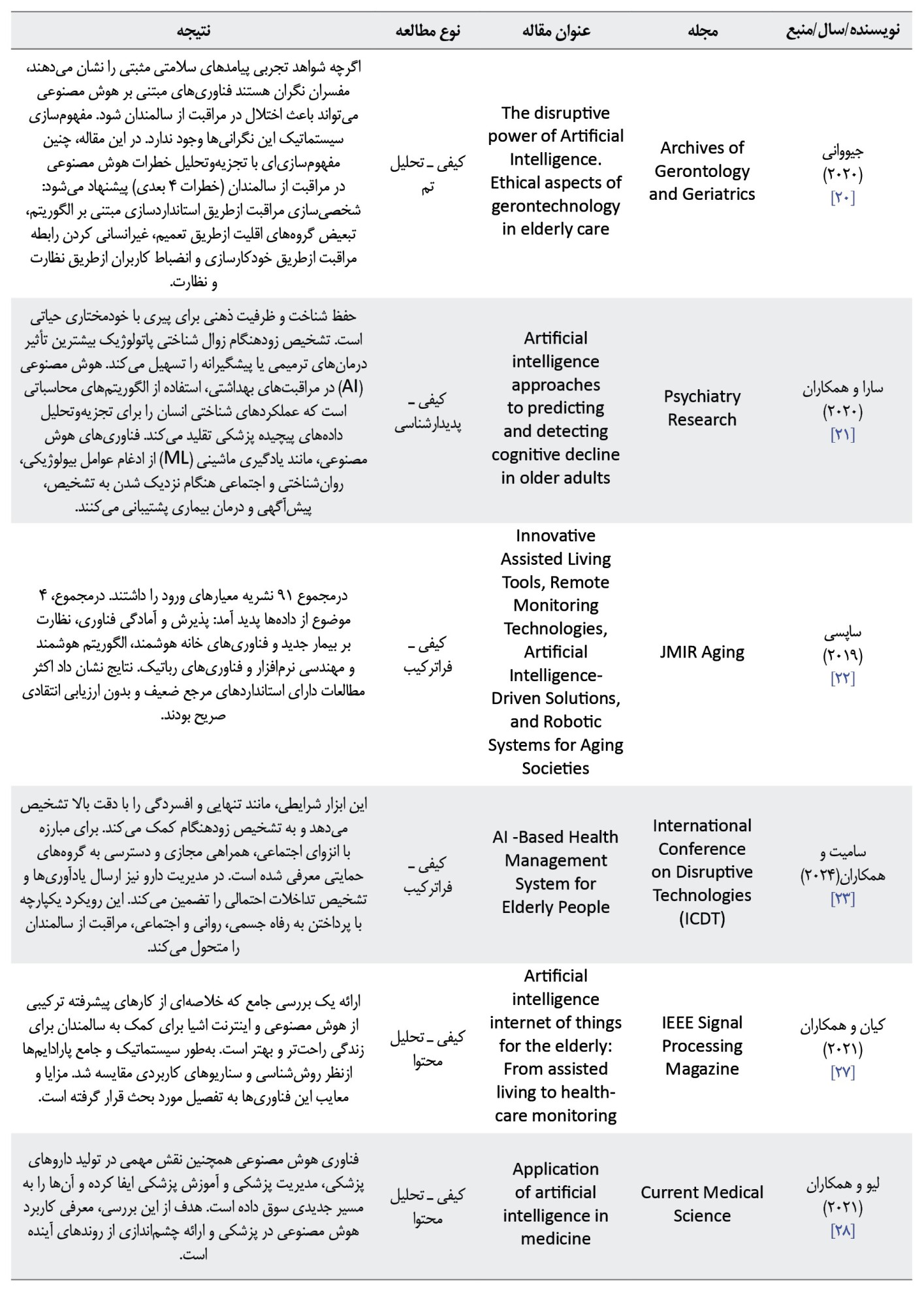 | نویسنده/سال/منبع | مجله | عنوان مقاله | نوع مطالعه | نتیجه |
|---|---|---|---|---|
| جیووانی (۲۰۲۰) [۲۰] | Archives of Gerontology and Geriatrics | The disruptive power of Artificial Intelligence. Ethical aspects of gerontechnology in elderly care | کیفی ـ تحلیل تم | اگرچه شواهد تجربی پیامدهای سلامتی مثبتی را نشان می‌دهند، مفسران نگران هستند فناوری‌های مبتنی بر هوش مصنوعی می‌تواند باعث اختلال در مراقبت از سالمندان شود. مفهوم‌سازی سیستماتیک این نگرانی‌ها وجود ندارد. در این مقاله، چنین مفهوم‌سازی‌ای با تجزیه‌وتحلیل خطرات هوش مصنوعی در مراقبت از سالمندان (خطرات ۴ بعدی) پیشنهاد می‌شود: شخصی‌سازی مراقبت ازطریق استانداردسازی مبتنی بر الگوریتم، تبعیض گروه‌های اقلیت ازطریق تعمیم، غیرانسانی کردن رابطه مراقبت ازطریق خودکارسازی و انضباط کاربران ازطریق نظارت و نظارت. |
| سارا و همکاران (۲۰۲۰) [۲۱] | Psychiatry Research | Artificial intelligence approaches to predicting and detecting cognitive decline in older adults | کیفی ـ پدیدارشناسی | حفظ شناخت و ظرفیت ذهنی برای پیری با خودمختاری حیاتی است. تشخیص زودهنگام زوال شناختی پاتولوژیک بیشترین تأثیر درمان‌های ترمیمی یا پیشگیرانه را تسهیل می‌کند. هوش مصنوعی (AI) در مراقبت‌های بهداشتی، استفاده از الگوریتم‌های محاسباتی است که عملکردهای شناختی انسان را برای تجزیه‌وتحلیل داده‌های پیچیده پزشکی تقلید می‌کند. فناوری‌های هوش مصنوعی، مانند یادگیری ماشینی (ML) از ادغام عوامل بیولوژیکی، روان‌شناختی و اجتماعی هنگام نزدیک شدن به تشخیص، پیش‌آگهی و درمان بیماری پشتیبانی می‌کنند. |
| ساپسی (۲۰۱۹) [۲۲] | JMIR Aging | Innovative Assisted Living Tools, Remote Monitoring Technologies, Artificial Intelligence-Driven Solutions, and Robotic Systems for Aging Societies | کیفی ـ فراترکیب | درمجموع ۹۱ نشریه معیارهای ورود را داشتند. درمجموع، ۴ موضوع از داده‌ها پدید آمد: پذیرش و آمادگی فناوری، نظارت بر بیمار جدید و فناوری‌های خانه هوشمند، الگوریتم هوشمند و مهندسی نرم‌افزار و فناوری‌های رباتیک. نتایج نشان داد اکثر مطالعات دارای استانداردهای مرجع ضعیف و بدون ارزیابی انتقادی صریح بودند. |
| سامیت و همکاران(۲۰۲۴) [۲۳] | International Conference on Disruptive Technologies (ICDT) | AI -Based Health Management System for Elderly People | کیفی ـ فراترکیب | این ابزار شرایطی، مانند تنهایی و افسردگی را با دقت بالا تشخیص می‌دهد و به تشخیص زودهنگام کمک می‌کند. برای مبارزه با انزوای اجتماعی، همراهی مجازی و دسترسی به گروه‌های حمایتی معرفی شده است. در مدیریت دارو نیز ارسال یادآوری‌ها و تشخیص تداخلات احتمالی را تضمین می‌کند. این رویکرد یکپارچه با پرداختن به رفاه جسمی، روانی و اجتماعی، مراقبت از سالمندان را متحول می‌کند. |
| کیان و همکاران (۲۰۲۱) [۲۷] | IEEE Signal Processing Magazine | Artificial intelligence internet of things for the elderly: From assisted living to health-care monitoring | کیفی ـ تحلیل محتوا | ارائه یک بررسی جامع که خلاصه‌ای از کارهای پیشرفته ترکیبی از هوش مصنوعی و اینترنت اشیا برای کمک به سالمندان برای زندگی راحت‌تر و بهتر است. به‌طور سیستماتیک و جامع پارادایم‌ها ازنظر روش‌شناسی و سناریوهای کاربردی مقایسه شد. مزایا و معایب این فناوری‌ها به تفصیل مورد بحث قرار گرفته است. |
| لیو و همکاران (۲۰۲۱) [۲۸] | Current Medical Science | Application of artificial intelligence in medicine | کیفی ـ تحلیل محتوا | فناوری هوش مصنوعی همچنین نقش مهمی در تولید داروهای پزشکی، مدیریت پزشکی و آموزش پزشکی ایفا کرده و آن‌ها را به مسیر جدیدی سوق داده است. هدف از این بررسی، معرفی کاربرد هوش مصنوعی در پزشکی و ارائه چشم‌اندازی از روندهای آینده است. |